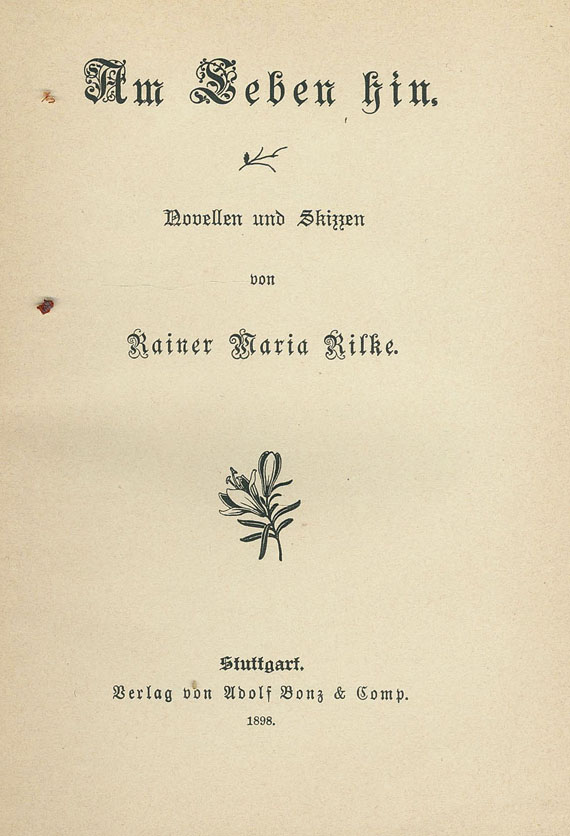 Am Leben hin.

Novellen und Skizzen

von

Rainer Maria Rilke.

Stuttgart.
Verlag von Adolf Bonz & Comp.
1898.